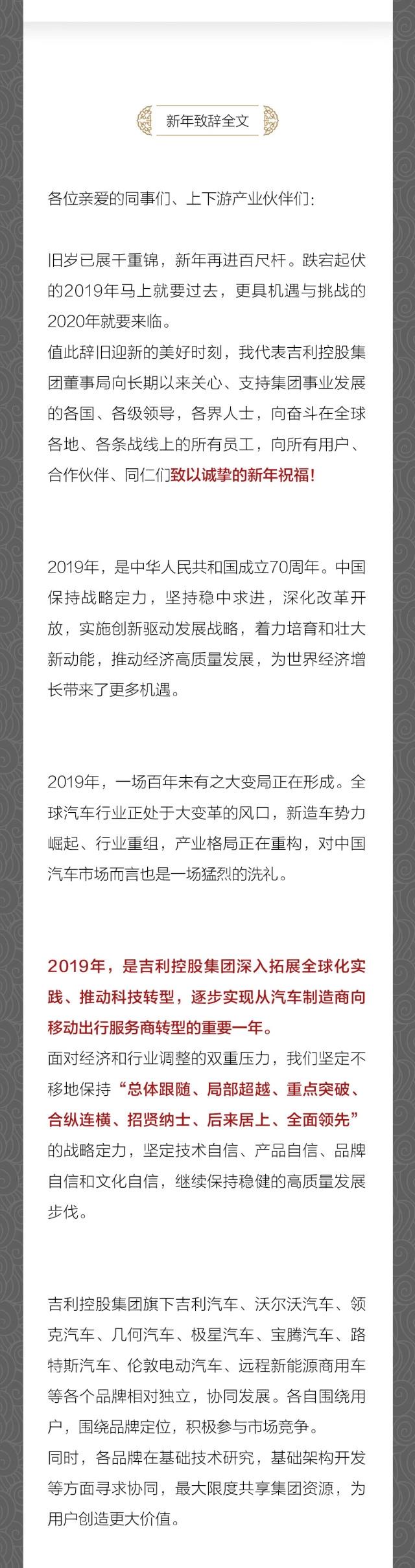 新年致辞全文

各位亲爱的同事们、上下游产业伙伴们：

旧岁已展千重锦，新年再进百尺杆。跌宕起伏的2019年马上就要过去，更具机遇与挑战的2020年就要来临。
值此辞旧迎新的美好时刻，我代表吉利控股集团董事局向长期以来关心、支持集团事业发展的各国、各级领导，各界人士，向奋斗在全球各地、各条战线上的所有员工，向所有用户、合作伙伴、同仁们致以诚挚的新年祝福！

2019年，是中华人民共和国成立70周年。中国保持战略定力，坚持稳中求进，深化改革开放，实施创新驱动发展战略，着力培育和壮大新动能，推动经济高质量发展，为世界经济增长带来了更多机遇。

2019年，一场百年未有之大变局正在形成。全球汽车行业正处于大变革的风口，新造车势力崛起、行业重组，产业格局正在重构，对中国汽车市场而言也是一场猛烈的洗礼。

2019年，是吉利控股集团深入拓展全球化实践、推动科技转型，逐步实现从汽车制造商向移动出行服务商转型的重要一年。
面对经济和行业调整的双重压力，我们坚定不移地保持“总体跟随、局部超越、重点突破、合纵连横、招贤纳士、后来居上、全面领先”的战略定力，坚定技术自信、产品自信、品牌自信和文化自信，继续保持稳健的高质量发展步伐。

吉利控股集团旗下吉利汽车、沃尔沃汽车、领克汽车、几何汽车、极星汽车、宝腾汽车、路特斯汽车、伦敦电动汽车、远程新能源商用车等各个品牌相对独立，协同发展。各自围绕用户，围绕品牌定位，积极参与市场竞争。
同时，各品牌在基础技术研究，基础架构开发等方面寻求协同，最大限度共享集团资源，为用户创造更大价值。